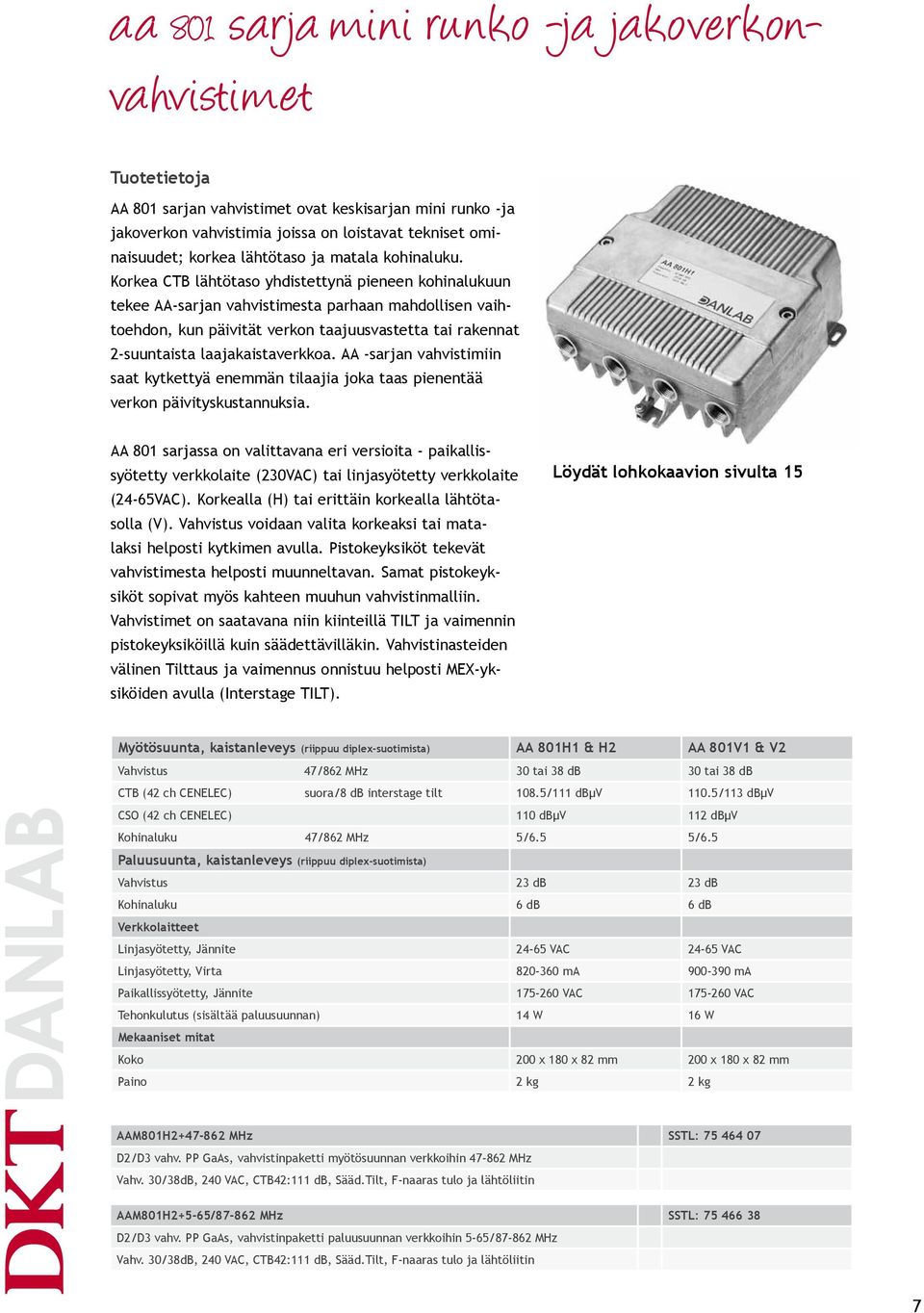 aa 801 sarja mini runko -ja jakoverkonvahvistimet

Tuotetietoja

AA 801 sarjan vahvistimet ovat keskisarjan mini runko -ja jakoverkon vahvistimia joissa on loistavat tekniset ominaisuudet; korkea lähtötaso ja matala kohinaluku. Korkea CTB lähtötaso yhdistettynä pieneen kohinalukuun tekee AA-sarjan vahvistimesta parhaan mahdollisen vaihtoehdon, kun päivität verkon taajuusvastetta tai rakennat 2-suuntaista laajakaistaverkkoa. AA -sarjan vahvistimiin saat kytkettyä enemmän tilaajia joka taas pienentää verkon päivityskustannuksia.

AA 801 sarjassa on valittavana eri versioita - paikallissyötetty verkkolaite (230VAC) tai linjasyötetty verkkolaite (24-65VAC). Korkealla (H) tai erittäin korkealla lähtötasolla (V). Vahvistus voidaan valita korkeaksi tai matalaksi helposti kytkimen avulla. Pistokeyksiköt tekevät vahvistimesta helposti muunneltavan. Samat pistokeyksiköt sopivat myös kahteen muuhun vahvistinmalliin. Vahvistimet on saatavana niin kiinteillä TILT ja vaimennin pistokeyksiköillä kuin säädettävilläkin. Vahvistinasteiden välinen Tilttaus ja vaimennus onnistuu helposti MEX-yksiköiden avulla (Interstage TILT).

AA 801H1

DANLAB

Löydät lohkokaavion sivulta 15

| Myötösuunta, kaistanleveys (riippuu diplex-suotimista) | | AA 801H1 & H2 | AA 801V1 & V2 |
|---|---|---|---|
| Vahvistus | 47/862 MHz | 30 tai 38 dB | 30 tai 38 dB |
| CTB (42 ch CENELEC) | suora/8 dB interstage tilt | 108.5/111 dBµV | 110.5/113 dBµV |
| CSO (42 ch CENELEC) | | 110 dBµV | 112 dBµV |
| Kohinaluku | 47/862 MHz | 5/6.5 | 5/6.5 |
| Paluusuunta, kaistanleveys (riippuu diplex-suotimista) | | | |
| Vahvistus | | 23 dB | 23 dB |
| Kohinaluku | | 6 dB | 6 dB |
| Verkkolaitteet | | | |
| Linjasyötetty, Jännite | | 24-65 VAC | 24-65 VAC |
| Linjasyötetty, Virta | | 820-360 mA | 900-390 mA |
| Paikallissyötetty, Jännite | | 175-260 VAC | 175-260 VAC |
| Tehonkulutus (sisältää paluusuunnan) | | 14 W | 16 W |
| Mekaaniset mitat | | | |
| Koko | | 200 x 180 x 82 mm | 200 x 180 x 82 mm |
| Paino | | 2 kg | 2 kg |

| AAM801H2+47-862 MHz | SSTL: 75 464 07 |
|---|---|
| D2/D3 vahv. PP GaAs, vahvistinpaketti myötösuunnan verkkoihin 47-862 MHz | |
| Vahv. 30/38dB, 240 VAC, CTB42:111 dB, Sääd.Tilt, F-naaras tulo ja lähtöliitin | |

| AAM801H2+5-65/87-862 MHz | SSTL: 75 466 38 |
|---|---|
| D2/D3 vahv. PP GaAs, vahvistinpaketti paluusuunnan verkkoihin 5-65/87-862 MHz | |
| Vahv. 30/38dB, 240 VAC, CTB42:111 dB, Sääd.Tilt, F-naaras tulo ja lähtöliitin | |

DKT DANLAB

7